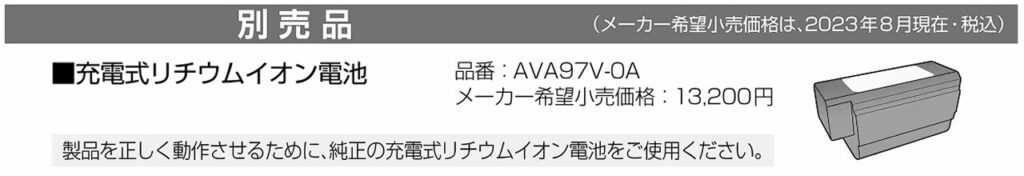 別売品

（メーカー希望小売価格は、2023年8月現在・税込）

■充電式リチウムイオン電池

品番：AVA97V-0A
メーカー希望小売価格：13,200円

製品を正しく動作させるために、純正の充電式リチウムイオン電池をご使用ください。